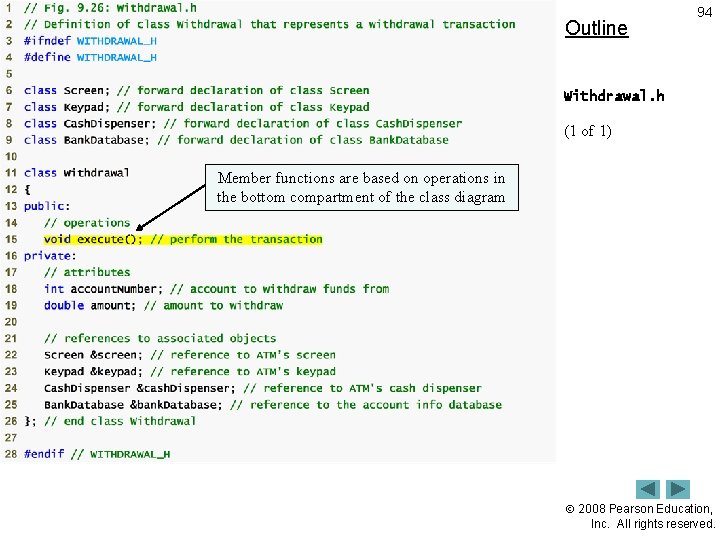 94

1 // Fig. 9.26: Withdrawal.h
2 // Definition of class Withdrawal that represents a withdrawal transaction
3 #ifndef WITHDRAWAL_H
4 #define WITHDRAWAL_H
5
6 class Screen; // forward declaration of class Screen
7 class Keypad; // forward declaration of class Keypad
8 class CashDispenser; // forward declaration of class CashDispenser
9 class BankDatabase; // forward declaration of class BankDatabase
10
11 class Withdrawal
12 {
13 public:
14 // operations
15 void execute(); // perform the transaction
16 private:
17 // attributes
18 int accountNumber; // account to withdraw funds from
19 double amount; // amount to withdraw
20
21 // references to associated objects
22 Screen &screen; // reference to ATM's screen
23 Keypad &keypad; // reference to ATM's keypad
24 CashDispenser &cashDispenser; // reference to ATM's cash dispenser
25 BankDatabase &bankDatabase; // reference to the account info database
26 }; // end class Withdrawal
27
28 #endif // WITHDRAWAL_H

Member functions are based on operations in the bottom compartment of the class diagram

Outline

Withdrawal.h

(1 of 1)

© 2008 Pearson Education, Inc. All rights reserved.